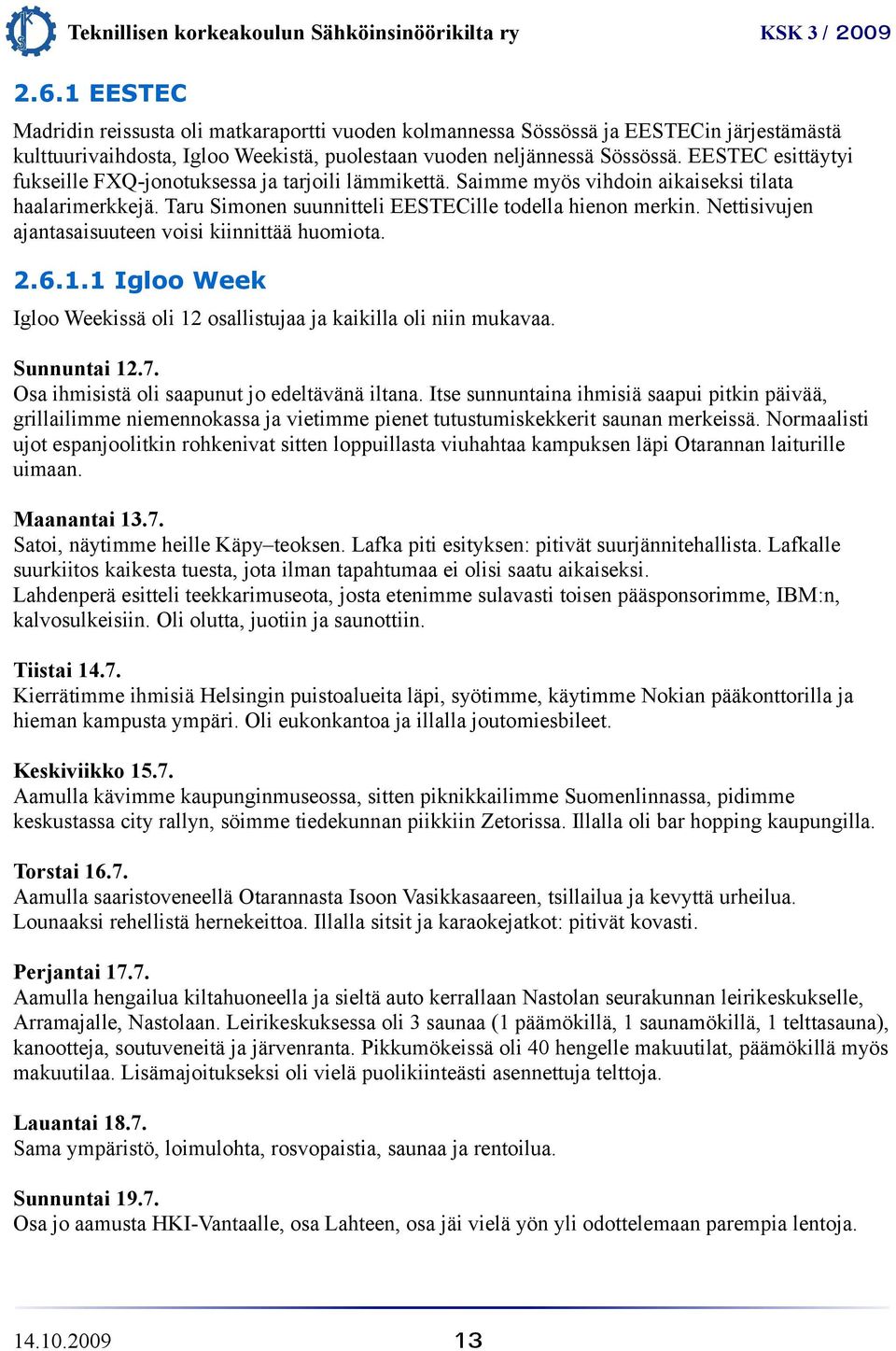 Teknillisen korkeakoulun Sähköinsinöörikilta ry KSK 3 / 2009

2.6.1 EESTEC

Madridin reissusta oli matkaraportti vuoden kolmannessa Sössössä ja EESTECin järjestämästä kulttuurivaihdosta, Igloo Weekistä, puolestaan vuoden neljännessä Sössössä. EESTEC esittäytyi fukseille FXQ-jonotuksessa ja tarjoili lämmikettä. Saimme myös vihdoin aikaiseksi tilata haalarimerkkejä. Taru Simonen suunnitteli EESTECille todella hienon merkin. Nettisivujen ajantasaisuuteen voisi kiinnittää huomiota.

2.6.1.1 Igloo Week

Igloo Weekissä oli 12 osallistujaa ja kaikilla oli niin mukavaa.

Sunnuntai 12.7.
Osa ihmisistä oli saapunut jo edeltävänä iltana. Itse sunnuntaina ihmisiä saapui pitkin päivää, grillailimme niemennokassa ja vietimme pienet tutustumiskekkerit saunan merkeissä. Normaalisti ujot espanjoolitkin rohkenivat sitten loppuillasta viuhahtaa kampuksen läpi Otarannan laiturille uimaan.

Maanantai 13.7.
Satoi, näytimme heille Käpy–teoksen. Lafka piti esityksen: pitivät suurjännitehallista. Lafkalle suurkiitos kaikesta tuesta, jota ilman tapahtumaa ei olisi saatu aikaiseksi.
Lahdenperä esitteli teekkarimuseota, josta etenimme sulavasti toisen pääsponsorimme, IBM:n, kalvosulkeisiin. Oli olutta, juotiin ja saunottiin.

Tiistai 14.7.
Kierrätimme ihmisiä Helsingin puistoalueita läpi, syötimme, käytimme Nokian pääkonttorilla ja hieman kampusta ympäri. Oli eukonkantoa ja illalla joutomiesbileet.

Keskiviikko 15.7.
Aamulla kävimme kaupunginmuseossa, sitten piknikkailimme Suomenlinnassa, pidimme keskustassa city rallyn, söimme tiedekunnan piikkiin Zetorissa. Illalla oli bar hopping kaupungilla.

Torstai 16.7.
Aamulla saaristoveneellä Otarannasta Isoon Vasikkasaareen, tsillailua ja kevyttä urheilua. Lounaaksi rehellistä hernekeittoa. Illalla sitsit ja karaokejatkot: pitivät kovasti.

Perjantai 17.7.
Aamulla hengailua kiltahuoneella ja sieltä auto kerrallaan Nastolan seurakunnan leirikeskukselle, Arramajalle, Nastolaan. Leirikeskuksessa oli 3 saunaa (1 päämökillä, 1 saunamökillä, 1 telttasauna), kanootteja, soutuveneitä ja järvenranta. Pikkumökeissä oli 40 hengelle makuutilat, päämökillä myös makuutilaa. Lisämajoitukseksi oli vielä puolikiinteästi asennettuja telttoja.

Lauantai 18.7.
Sama ympäristö, loimulohta, rosvopaistia, saunaa ja rentoilua.

Sunnuntai 19.7.
Osa jo aamusta HKI-Vantaalle, osa Lahteen, osa jäi vielä yön yli odottelemaan parempia lentoja.

14.10.2009 13